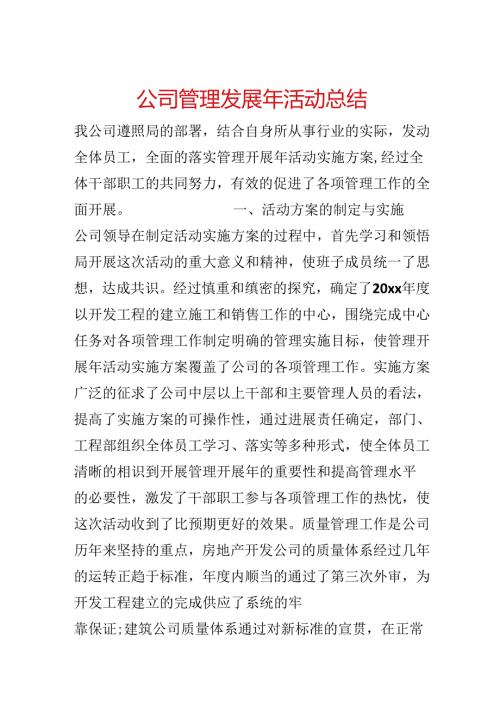 公司管理发展年活动总结

我公司遵照局的部署，结合自身所从事行业的实际，发动全体员工，全面的落实管理开展年活动实施方案,经过全体干部职工的共同努力，有效的促进了各项管理工作的全面开展。 一、活动方案的制定与实施

公司领导在制定活动实施方案的过程中，首先学习和领悟局开展这次活动的重大意义和精神，使班子成员统一了思想，达成共识。经过慎重和缜密的探究，确定了20xx年度以开发工程的建立施工和销售工作的中心，围绕完成中心任务对各项管理工作制定明确的管理实施目标，使管理开展年活动实施方案覆盖了公司的各项管理工作。实施方案广泛的征求了公司中层以上干部和主要管理人员的看法，提高了实施方案的可操作性，通过进展责任确定，部门、工程部组织全体员工学习、落实等多种形式，使全体员工清晰的相识到开展管理开展年的重要性和提高管理水平的必要性，激发了干部职工参与各项管理工作的热忱，使这次活动收到了比预期更好的效果。质量管理工作是公司历年来坚持的重点，房地产开发公司的质量体系经过几年的运转正趋于标准，年度内顺当的通过了第三次外审，为开发工程建立的完成供应了系统的牢

靠保证;建筑公司质量体系通过对新标准的宣贯，在正常